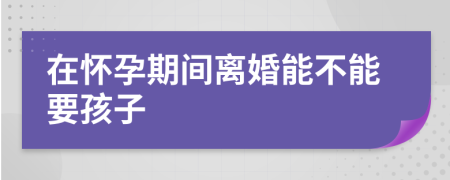 在怀孕期间离婚能不能要孩子